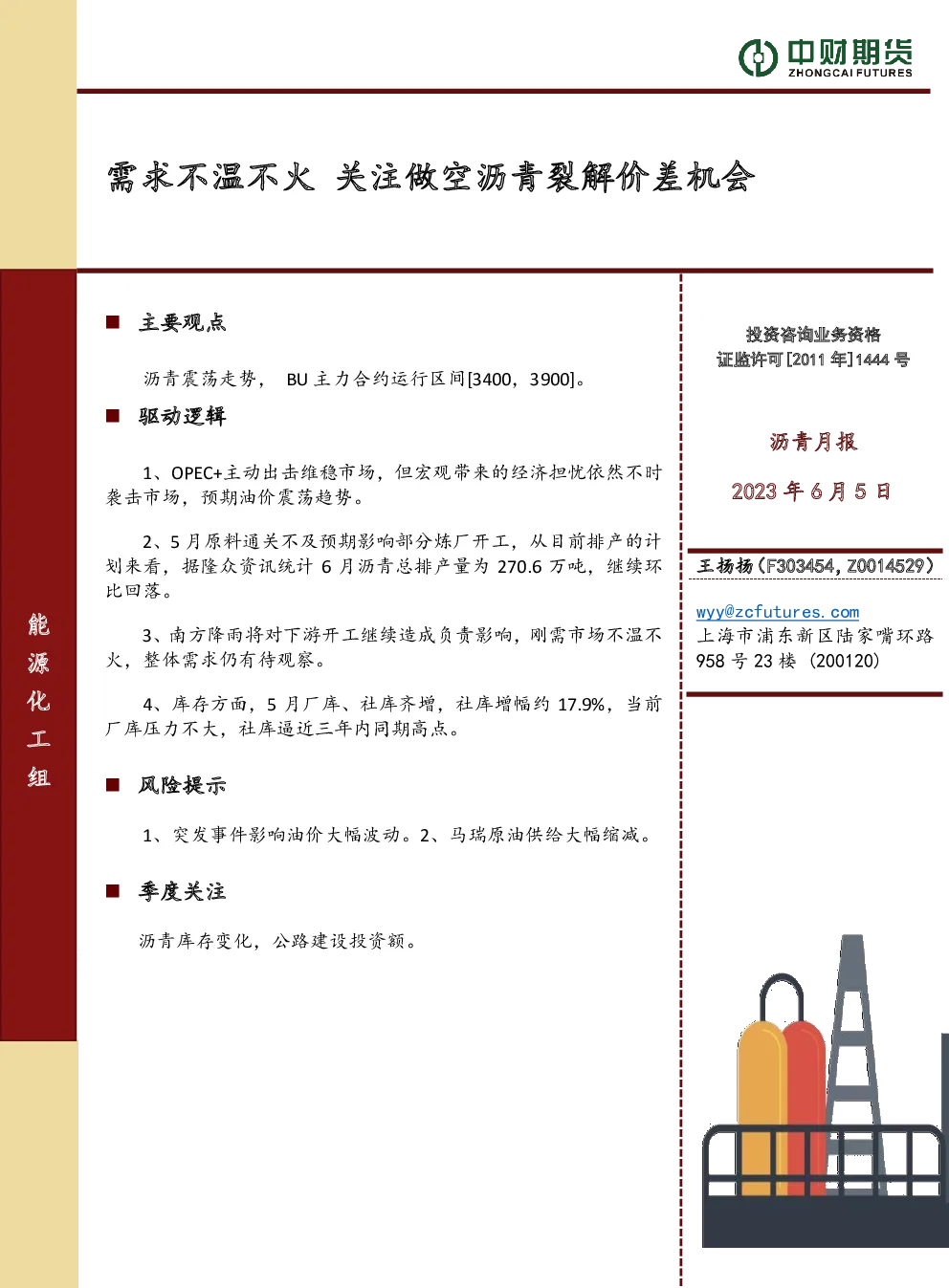 中财期货
ZHONGCAI FUTURES

需求不温不火 关注做空沥青裂解价差机会

能源化工组

■ 主要观点

沥青震荡走势， BU 主力合约运行区间[3400，3900]。

■ 驱动逻辑

1、OPEC+主动出击维稳市场，但宏观带来的经济担忧依然不时袭击市场，预期油价震荡趋势。

2、5 月原料通关不及预期影响部分炼厂开工，从目前排产的计划来看，据隆众资讯统计 6 月沥青总排产量为 270.6 万吨，继续环比回落。

3、南方降雨将对下游开工继续造成负责影响，刚需市场不温不火，整体需求仍有待观察。

4、库存方面，5 月厂库、社库齐增，社库增幅约 17.9%，当前厂库压力不大，社库逼近三年内同期高点。

■ 风险提示

1、突发事件影响油价大幅波动。2、马瑞原油供给大幅缩减。

■ 季度关注

沥青库存变化，公路建设投资额。

投资咨询业务资格
证监许可[2011 年]1444 号

沥青月报

2023 年 6 月 5 日

王扬扬（F303454，Z0014529）

wyy@zcfutures.com
上海市浦东新区陆家嘴环路 958 号 23 楼 （200120）